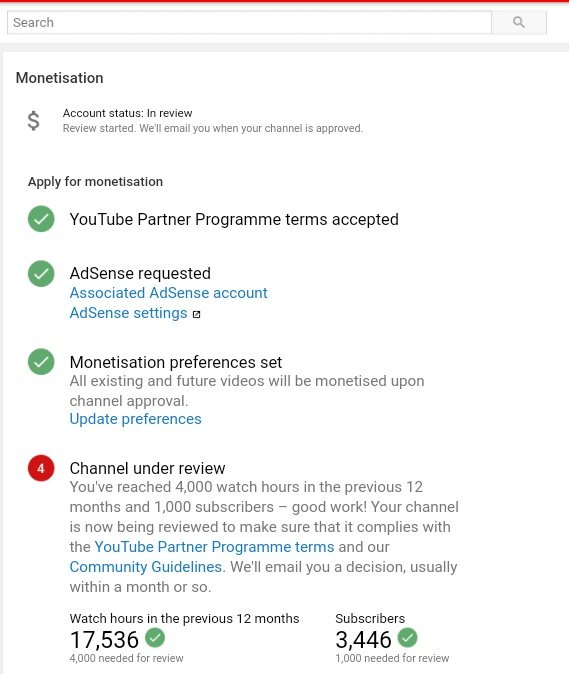 Search

Monetisation

$ Account status: In review
Review started. We'll email you when your channel is approved.

Apply for monetisation

YouTube Partner Programme terms accepted

AdSense requested
Associated AdSense account
AdSense settings

Monetisation preferences set
All existing and future videos will be monetised upon channel approval.
Update preferences

4 Channel under review
You've reached 4,000 watch hours in the previous 12 months and 1,000 subscribers – good work! Your channel is now being reviewed to make sure that it complies with the YouTube Partner Programme terms and our Community Guidelines. We'll email you a decision, usually within a month or so.

Watch hours in the previous 12 months
17,536
4,000 needed for review

Subscribers
3,446
1,000 needed for review